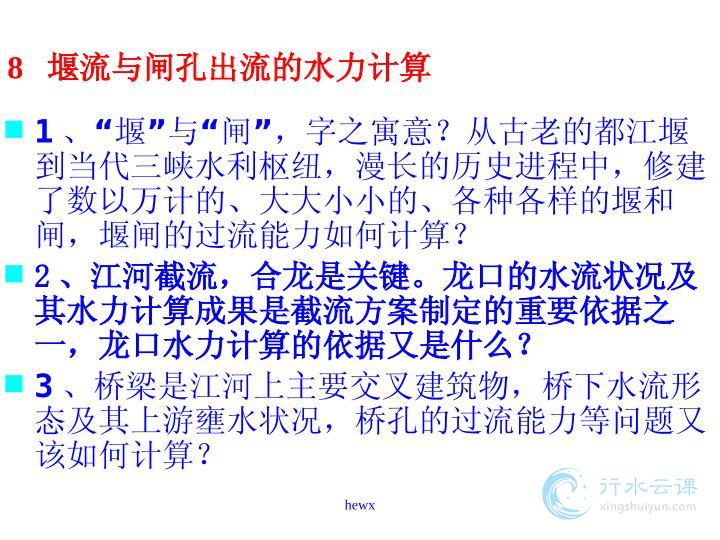 8 堰流与闸孔出流的水力计算

1、“堰”与“闸”，字之寓意？从古老的都江堰到当代三峡水利枢纽，漫长的历史进程中，修建了数以万计的、大大小小的、各种各样的堰和闸，堰闸的过流能力如何计算？

2、江河截流，合龙是关键。龙口的水流状况及其水力计算成果是截流方案制定的重要依据之一，龙口水力计算的依据又是什么？

3、桥梁是江河上主要交叉建筑物，桥下水流形态及其上游壅水状况，桥孔的过流能力等问题又该如何计算？

hewx

行水云课
xingshuiyun.com